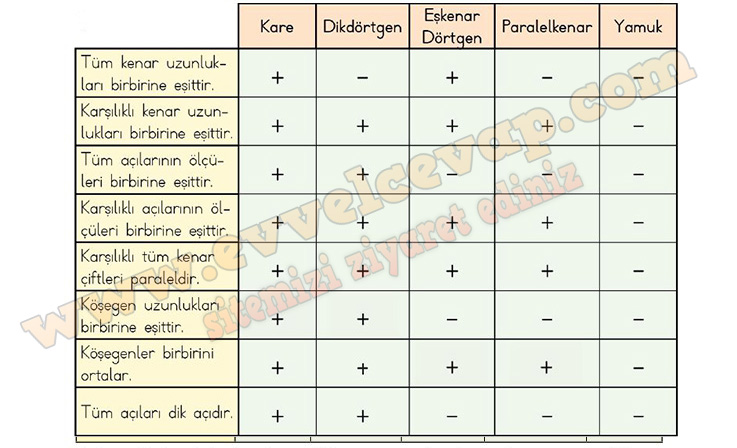 |  | Kare | Dikdörtgen | Eşkenar Dörtgen | Paralelkenar | Yamuk |
|---|---|---|---|---|---|
| Tüm kenar uzunlukları birbirine eşittir. | + | − | + | − | − |
| Karşılıklı kenar uzunlukları birbirine eşittir. | + | + | + | + | − |
| Tüm açılarının ölçüleri birbirine eşittir. | + | + | − | − | − |
| Karşılıklı açılarının ölçüleri birbirine eşittir. | + | + | + | + | − |
| Karşılıklı tüm kenar çiftleri paraleldir. | + | + | + | + | − |
| Köşegen uzunlukları birbirine eşittir. | + | + | − | − | − |
| Köşegenler birbirini ortalar. | + | + | + | + | − |
| Tüm açıları dik açıdır. | + | + | − | − | − |

www.evvelcevap.com
sitemizi ziyaret ediniz